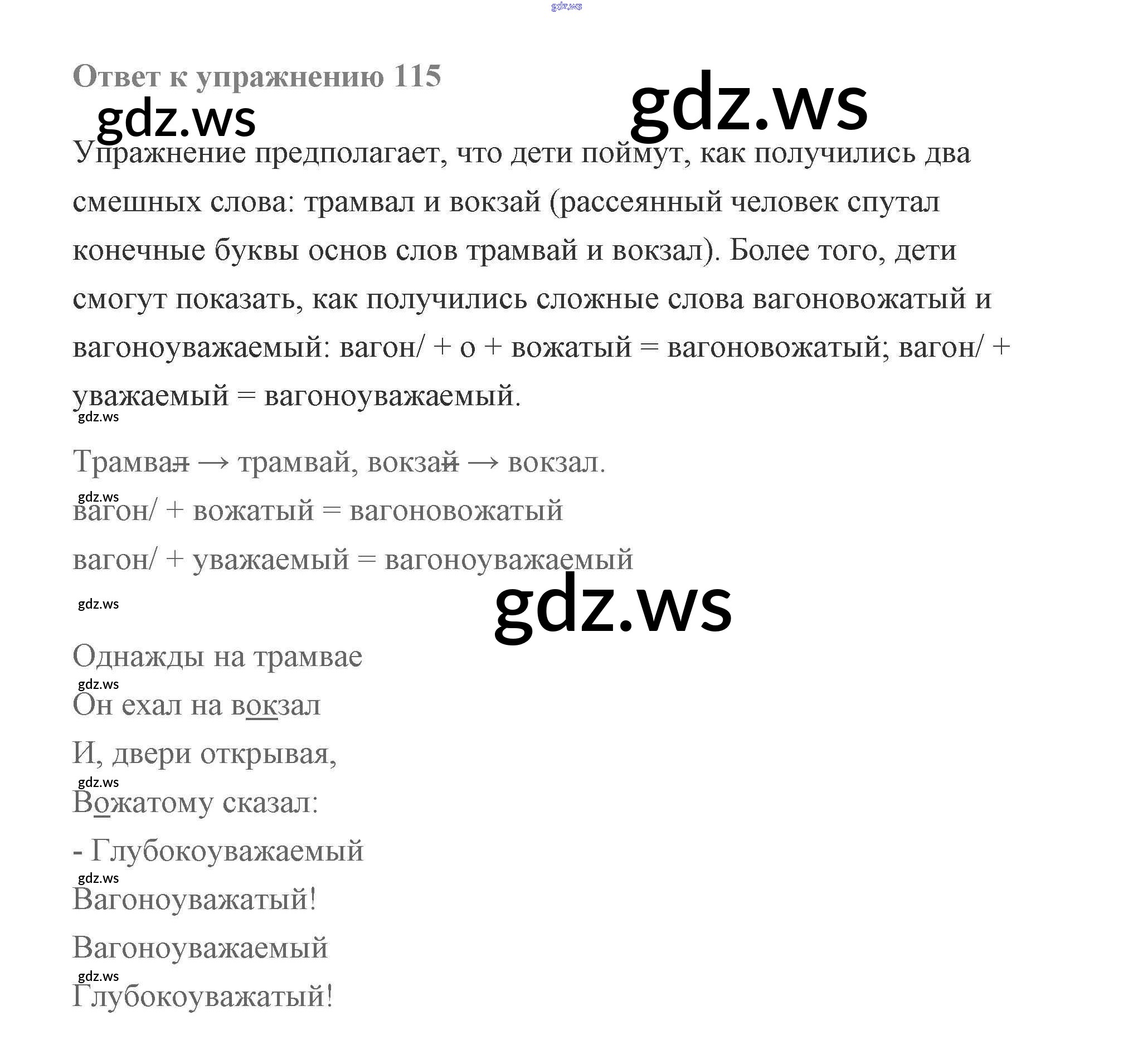 gdz.ws

Ответ к упражнению 115

gdz.ws

gdz.ws

Упражнение предполагает, что дети поймут, как получились два смешных слова: трамвал и вокзай (рассеянный человек спутал конечные буквы основ слов трамвай и вокзал). Более того, дети смогут показать, как получились сложные слова вагоновожатый и вагоноуважаемый: вагон/ + о + вожатый = вагоновожатый; вагон/ + уважаемый = вагоноуважаемый.

gdz.ws

Трамвал → трамвай, вокзай → вокзал.

gdz.ws

вагон/ + вожатый = вагоновожатый

вагон/ + уважаемый = вагоноуважаемый

gdz.ws

gdz.ws

Однажды на трамвае

gdz.ws

Он ехал на вокзал

И, двери открывая,

gdz.ws

Вожатому сказал:

- Глубокоуважаемый

gdz.ws

Вагоноуважатый!

Вагоноуважаемый

gdz.ws

Глубокоуважатый!